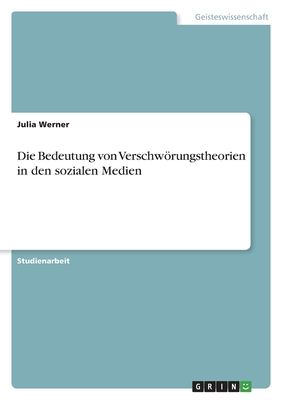 Geisteswissenschaft

Julia Werner

Die Bedeutung von Verschwörungstheorien in den sozialen Medien

Studienarbeit

GRIN